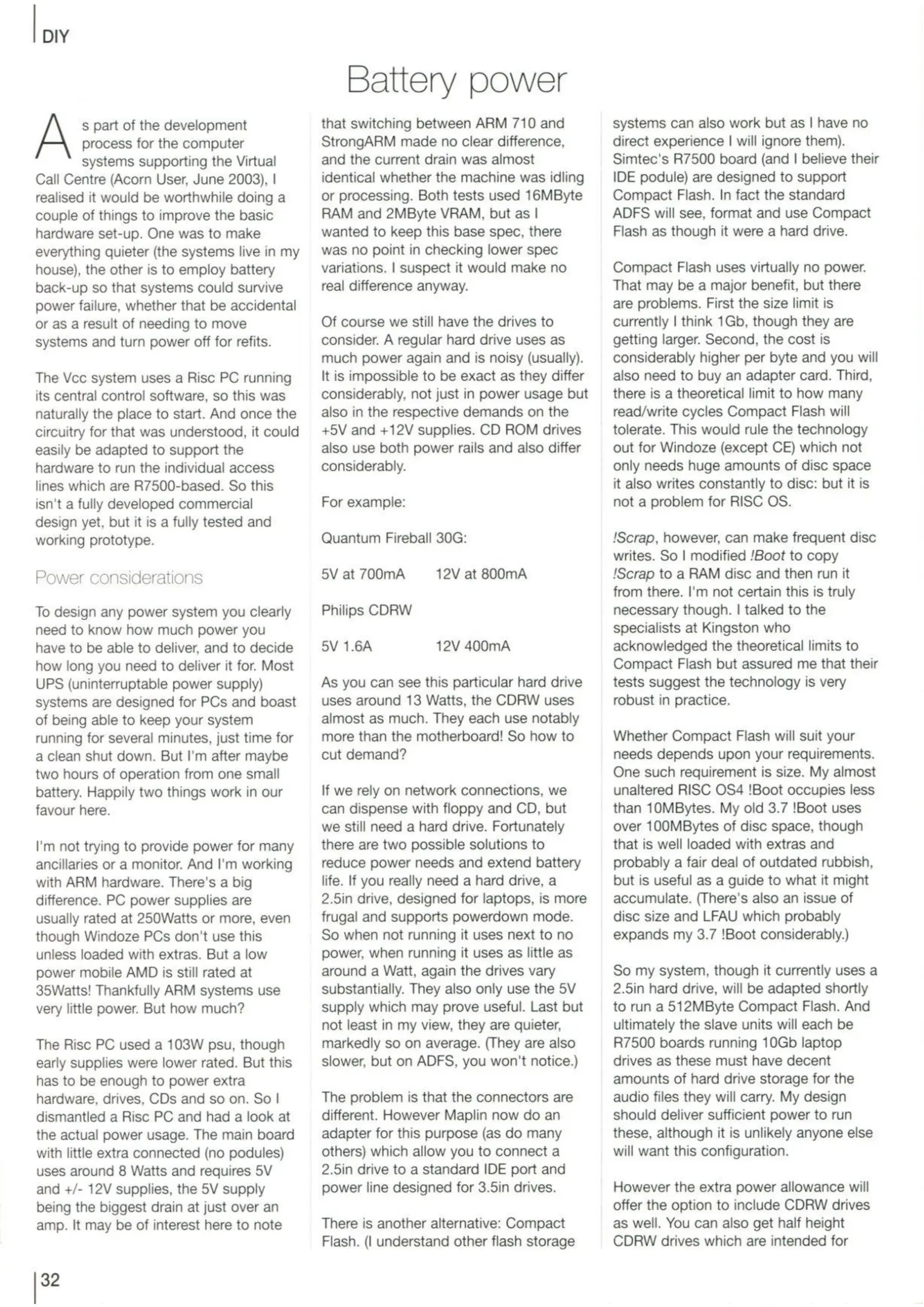 DIY

Battery power

As part of the development process for the computer systems supporting the Virtual Call Centre (Acorn User, June 2003), I realised it would be worthwhile doing a couple of things to improve the basic hardware set-up. One was to make everything quieter (the systems live in my house), the other is to employ battery back-up so that systems could survive power failure, whether that be accidental or as a result of needing to move systems and turn power off for refits.

The Vcc system uses a Risc PC running its central control software, so this was naturally the place to start. And once the circuitry for that was understood, it could easily be adapted to support the hardware to run the individual access lines which are R7500-based. So this isn't a fully developed commercial design yet, but it is a fully tested and working prototype.

Power considerations

To design any power system you clearly need to know how much power you have to be able to deliver, and to decide how long you need to deliver it for. Most UPS (uninterruptable power supply) systems are designed for PCs and boast of being able to keep your system running for several minutes, just time for a clean shut down. But I'm after maybe two hours of operation from one small battery. Happily two things work in our favour here.

I'm not trying to provide power for many ancillaries or a monitor. And I'm working with ARM hardware. There's a big difference. PC power supplies are usually rated at 250Watts or more, even though Windoze PCs don't use this unless loaded with extras. But a low power mobile AMD is still rated at 35Watts! Thankfully ARM systems use very little power. But how much?

The Risc PC used a 103W psu, though early supplies were lower rated. But this has to be enough to power extra hardware, drives, CDs and so on. So I dismantled a Risc PC and had a look at the actual power usage. The main board with little extra connected (no podules) uses around 8 Watts and requires 5V and +/- 12V supplies, the 5V supply being the biggest drain at just over an amp. It may be of interest here to note that switching between ARM 710 and StrongARM made no clear difference, and the current drain was almost identical whether the machine was idling or processing. Both tests used 16MByte RAM and 2MByte VRAM, but as I wanted to keep this base spec, there was no point in checking lower spec variations. I suspect it would make no real difference anyway.

Of course we still have the drives to consider. A regular hard drive uses as much power again and is noisy (usually). It is impossible to be exact as they differ considerably, not just in power usage but also in the respective demands on the +5V and +12V supplies. CD ROM drives also use both power rails and also differ considerably.

For example:

Quantum Fireball 30G:

5V at 700mA 12V at 800mA

Philips CDRW

5V 1.6A 12V 400mA

As you can see this particular hard drive uses around 13 Watts, the CDRW uses almost as much. They each use notably more than the motherboard! So how to cut demand?

If we rely on network connections, we can dispense with floppy and CD, but we still need a hard drive. Fortunately there are two possible solutions to reduce power needs and extend battery life. If you really need a hard drive, a 2.5in drive, designed for laptops, is more frugal and supports powerdown mode. So when not running it uses next to no power, when running it uses as little as around a Watt, again the drives vary substantially. They also only use the 5V supply which may prove useful. Last but not least in my view, they are quieter, markedly so on average. (They are also slower, but on ADFS, you won't notice.)

The problem is that the connectors are different. However Maplin now do an adapter for this purpose (as do many others) which allow you to connect a 2.5in drive to a standard IDE port and power line designed for 3.5in drives.

There is another alternative: Compact Flash. (I understand other flash storage systems can also work but as I have no direct experience I will ignore them). Simtec's R7500 board (and I believe their IDE podule) are designed to support Compact Flash. In fact the standard ADFS will see, format and use Compact Flash as though it were a hard drive.

Compact Flash uses virtually no power. That may be a major benefit, but there are problems. First the size limit is currently I think 1Gb, though they are getting larger. Second, the cost is considerably higher per byte and you will also need to buy an adapter card. Third, there is a theoretical limit to how many read/write cycles Compact Flash will tolerate. This would rule the technology out for Windoze (except CE) which not only needs huge amounts of disc space it also writes constantly to disc: but it is not a problem for RISC OS.

!Scrap, however, can make frequent disc writes. So I modified !Boot to copy !Scrap to a RAM disc and then run it from there. I'm not certain this is truly necessary though. I talked to the specialists at Kingston who acknowledged the theoretical limits to Compact Flash but assured me that their tests suggest the technology is very robust in practice.

Whether Compact Flash will suit your needs depends upon your requirements. One such requirement is size. My almost unaltered RISC OS4 !Boot occupies less than 10MBytes. My old 3.7 !Boot uses over 100MBytes of disc space, though that is well loaded with extras and probably a fair deal of outdated rubbish, but is useful as a guide to what it might accumulate. (There's also an issue of disc size and LFAU which probably expands my 3.7 !Boot considerably.)

So my system, though it currently uses a 2.5in hard drive, will be adapted shortly to run a 512MByte Compact Flash. And ultimately the slave units will each be R7500 boards running 10Gb laptop drives as these must have decent amounts of hard drive storage for the audio files they will carry. My design should deliver sufficient power to run these, although it is unlikely anyone else will want this configuration.

However the extra power allowance will offer the option to include CDRW drives as well. You can also get half height CDRW drives which are intended for

32